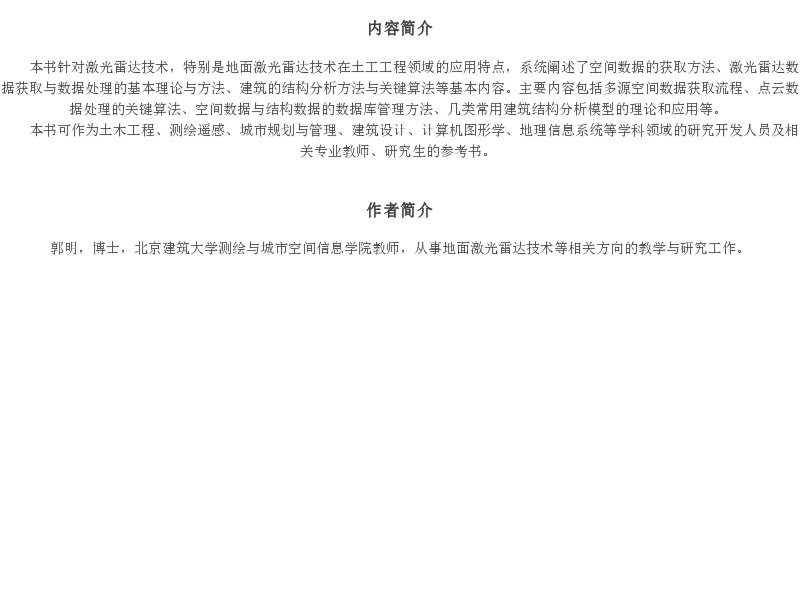 内容简介

本书针对激光雷达技术，特别是地面激光雷达技术在土工工程领域的应用特点，系统阐述了空间数据的获取方法、激光雷达数据获取与数据处理的基本理论与方法、建筑的结构分析方法与关键算法等基本内容。主要内容包括多源空间数据获取流程、点云数据处理的关键算法、空间数据与结构数据的数据库管理方法、几类常用建筑结构分析模型的理论和应用等。

本书可作为土木工程、测绘遥感、城市规划与管理、建筑设计、计算机图形学、地理信息系统等学科领域的研究开发人员及相关专业教师、研究生的参考书。

作者简介

郭明，博士，北京建筑大学测绘与城市空间信息学院教师，从事地面激光雷达技术等相关方向的教学与研究工作。